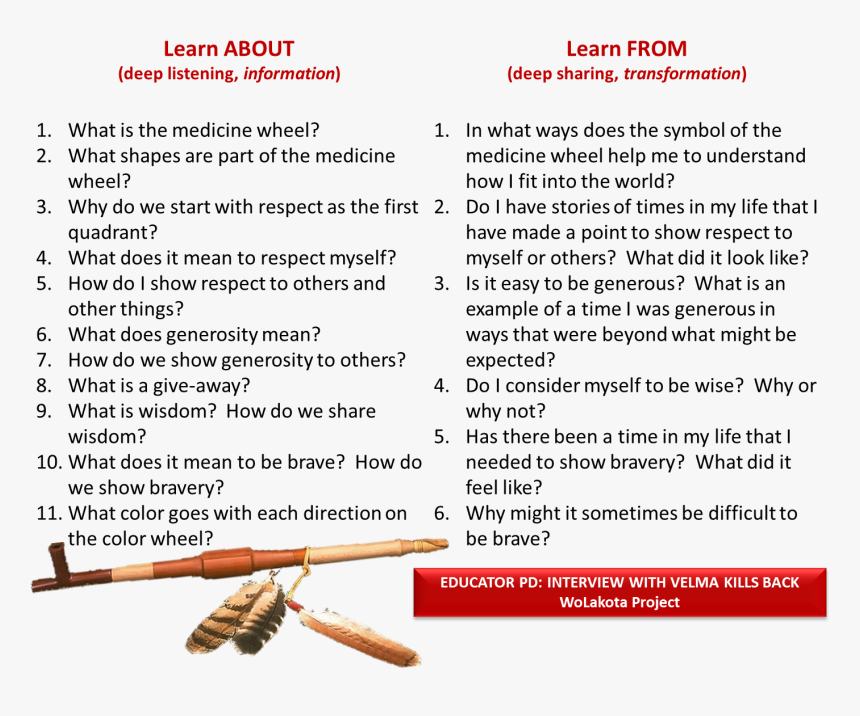 Learn ABOUT
(deep listening, information)

1. What is the medicine wheel?
2. What shapes are part of the medicine wheel?
3. Why do we start with respect as the first quadrant?
4. What does it mean to respect myself?
5. How do I show respect to others and other things?
6. What does generosity mean?
7. How do we show generosity to others?
8. What is a give-away?
9. What is wisdom? How do we share wisdom?
10. What does it mean to be brave? How do we show bravery?
11. What color goes with each direction on the color wheel?

Learn FROM
(deep sharing, transformation)

1. In what ways does the symbol of the medicine wheel help me to understand how I fit into the world?
2. Do I have stories of times in my life that I have made a point to show respect to myself or others? What did it look like?
3. Is it easy to be generous? What is an example of a time I was generous in ways that were beyond what might be expected?
4. Do I consider myself to be wise? Why or why not?
5. Has there been a time in my life that I needed to show bravery? What did it feel like?
6. Why might it sometimes be difficult to be brave?

EDUCATOR PD: INTERVIEW WITH VELMA KILLS BACK
WoLakota Project